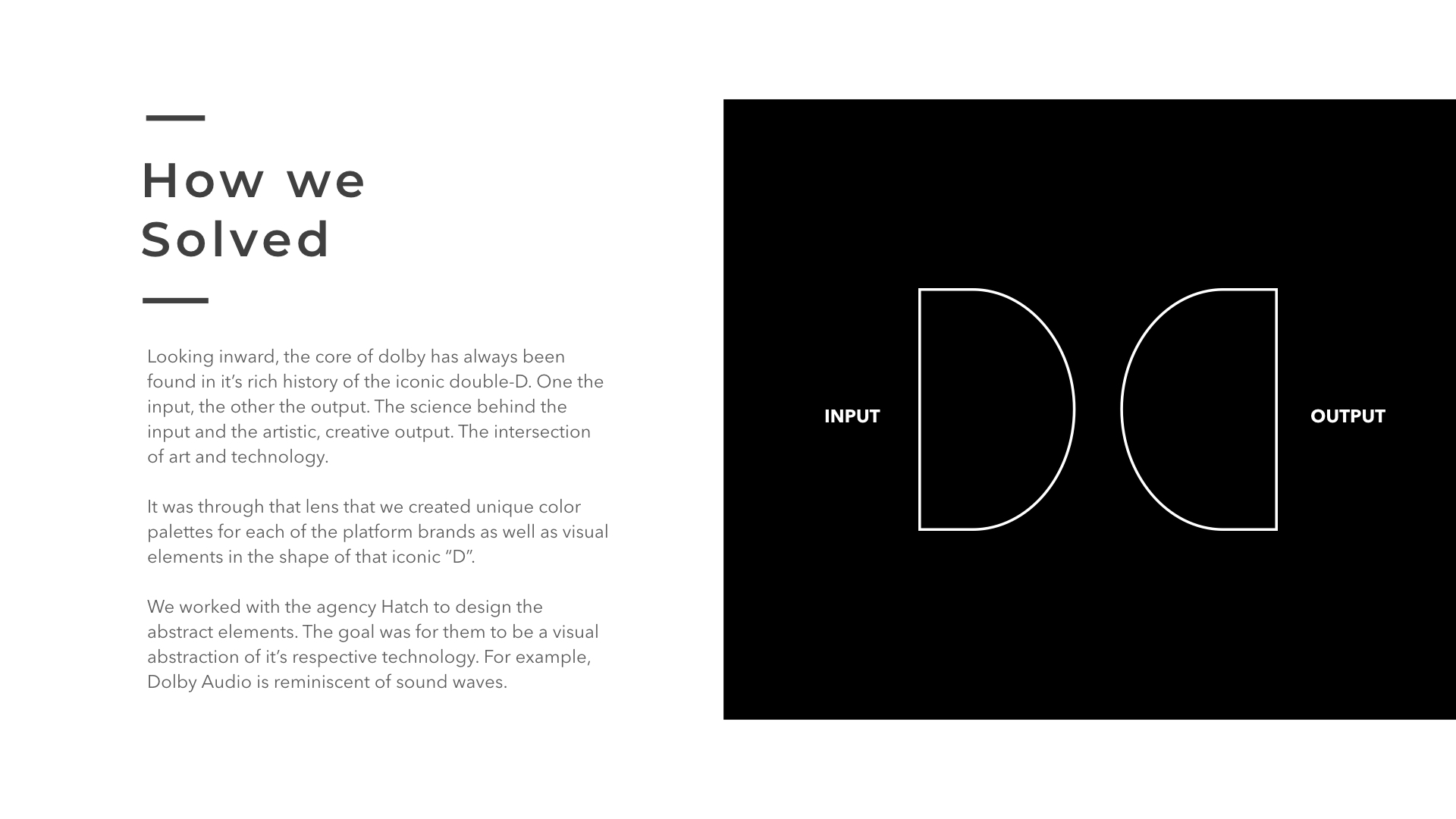 How we
Solved

Looking inward, the core of dolby has always been found in it's rich history of the iconic double-D. One the input, the other the output. The science behind the input and the artistic, creative output. The intersection of art and technology.

It was through that lens that we created unique color palettes for each of the platform brands as well as visual elements in the shape of that iconic "D".

We worked with the agency Hatch to design the abstract elements. The goal was for them to be a visual abstraction of it's respective technology. For example, Dolby Audio is reminiscent of sound waves.

INPUT

OUTPUT